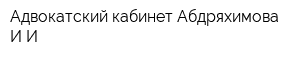 Адвокатский кабинет Абдряхимова И И